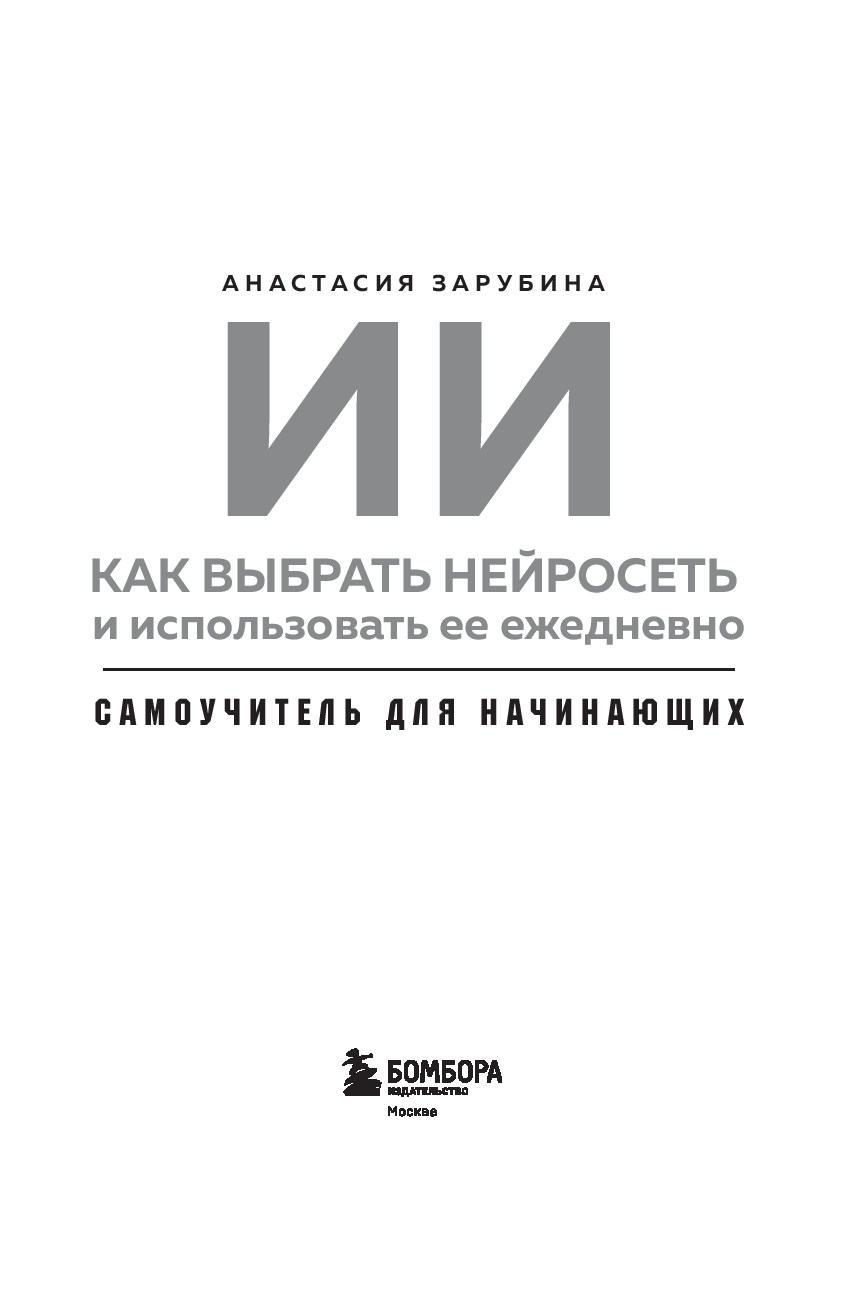 АНАСТАСИЯ ЗАРУБИНА

ИИ

КАК ВЫБРАТЬ НЕЙРОСЕТЬ
и использовать ее ежедневно

САМОУЧИТЕЛЬ ДЛЯ НАЧИНАЮЩИХ

БОМБОРА
ИЗДАТЕЛЬСТВО
Москва